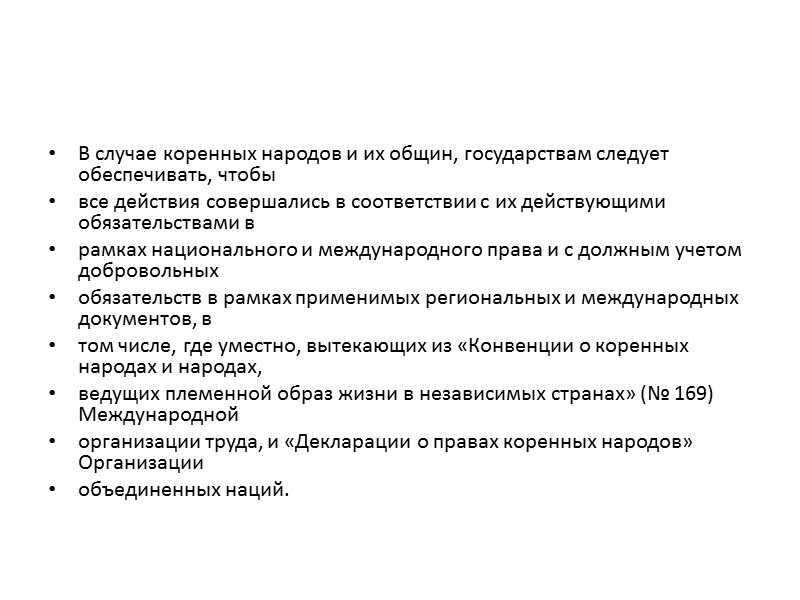 • В случае коренных народов и их общин, государствам следует обеспечивать, чтобы
• все действия совершались в соответствии с их действующими обязательствами в
• рамках национального и международного права и с должным учетом добровольных
• обязательств в рамках применимых региональных и международных документов, в
• том числе, где уместно, вытекающих из «Конвенции о коренных народах и народах,
• ведущих племенной образ жизни в независимых странах» (№ 169) Международной
• организации труда, и «Декларации о правах коренных народов» Организации
• объединенных наций.